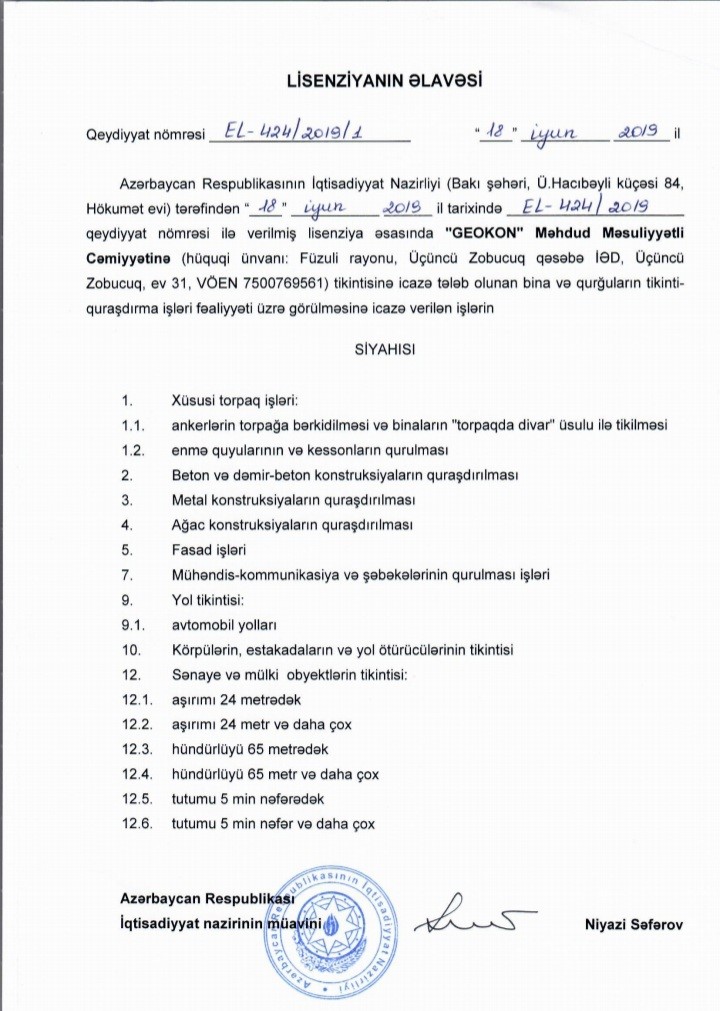 LİSENZİYANIN ƏLAVƏSİ

Qeydiyyat nömrəsi EL-424/2019/1 "18" iyun 2019 il

Azərbaycan Respublikasının İqtisadiyyat Nazirliyi (Bakı şəhəri, Ü.Hacıbəyli küçəsi 84, Hökumət evi) tərəfindən "18" iyun 2019 il tarixində EL-424/2019 qeydiyyat nömrəsi ilə verilmiş lisenziya əsasında "GEOKON" Məhdud Məsuliyyətli Cəmiyyətinə (hüquqi ünvanı: Füzuli rayonu, Üçüncü Zobucuq qəsəbə İƏD, Üçüncü Zobucuq, ev 31, VÖEN 7500769561) tikintisinə icazə tələb olunan bina və qurğuların tikinti-quraşdırma işləri fəaliyyəti üzrə görülməsinə icazə verilən işlərin

SİYAHISI

1. Xüsusi torpaq işləri:
1.1. ankerlərin torpağa bərkidilməsi və binaların "torpaqda divar" üsulu ilə tikilməsi
1.2. enmə quyularının və kessonların qurulması
2. Beton və dəmir-beton konstruksiyaların quraşdırılması
3. Metal konstruksiyaların quraşdırılması
4. Ağac konstruksiyaların quraşdırılması
5. Fasad işləri
7. Mühəndis-kommunikasiya və şəbəkələrinin qurulması işləri
9. Yol tikintisi:
9.1. avtomobil yolları
10. Körpülərin, estakadaların və yol ötürücülərinin tikintisi
12. Sənaye və mülki obyektlərin tikintisi:
12.1. aşırımı 24 metrədək
12.2. aşırımı 24 metr və daha çox
12.3. hündürlüyü 65 metrədək
12.4. hündürlüyü 65 metr və daha çox
12.5. tutumu 5 min nəfərədək
12.6. tutumu 5 min nəfər və daha çox

Azərbaycan Respublikası
İqtisadiyyat nazirinin müavini

Azərbaycan Respublikasının İqtisadiyyat Nazirliyi

Niyazi Səfərov